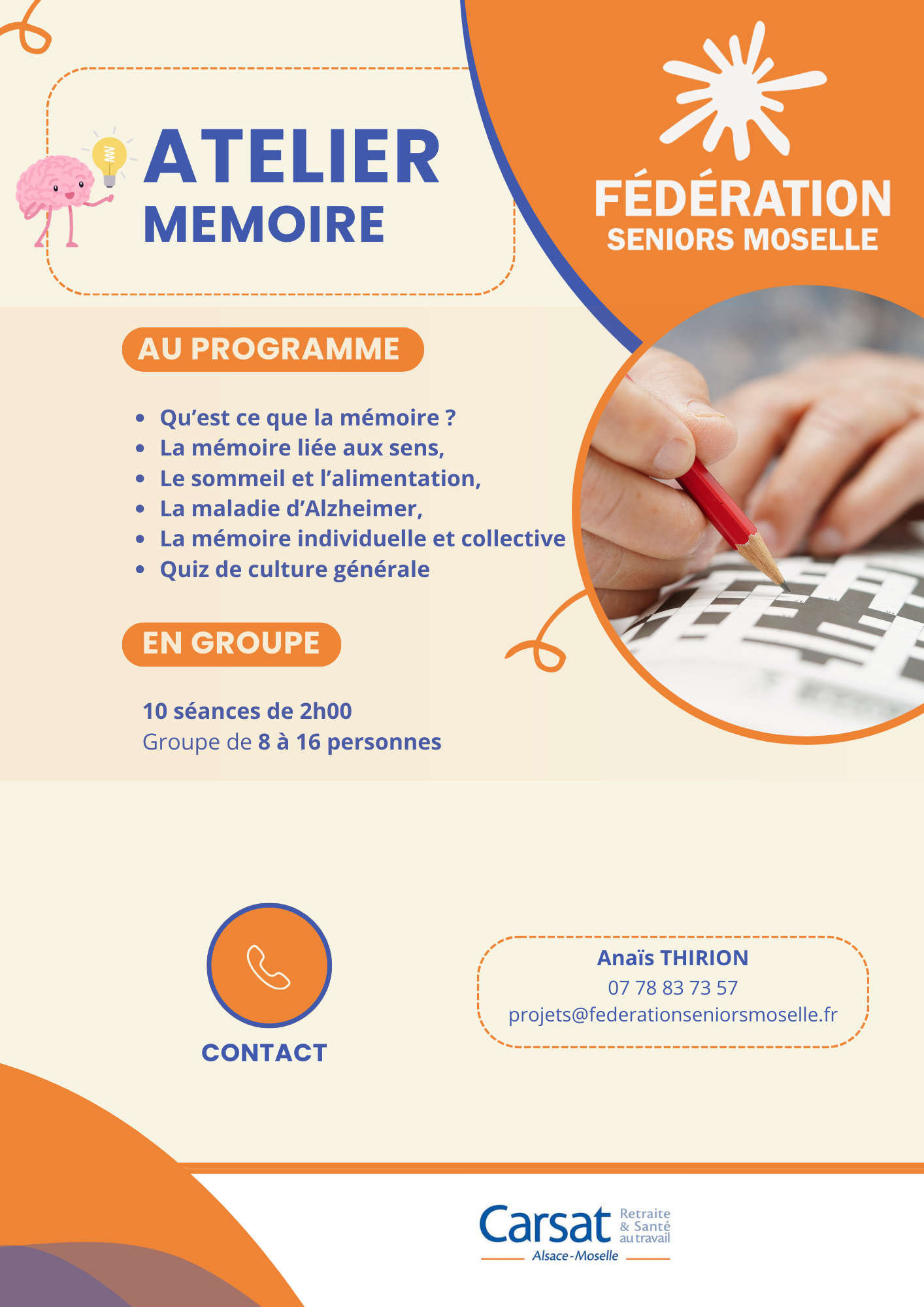 ATELIER
MEMOIRE

FÉDÉRATION
SENIORS MOSELLE

AU PROGRAMME

- Qu'est ce que la mémoire ?
- La mémoire liée aux sens,
- Le sommeil et l'alimentation,
- La maladie d'Alzheimer,
- La mémoire individuelle et collective
- Quiz de culture générale

EN GROUPE

10 séances de 2h00
Groupe de 8 à 16 personnes

CONTACT

Anaïs THIRION
07 78 83 73 57
projets@federationseniorsmoselle.fr

Carsat Retraite & Santé au travail
Alsace-Moselle